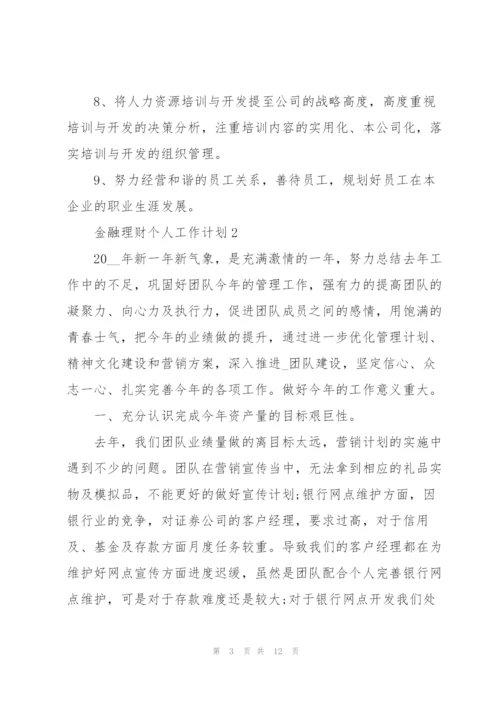 8、将人力资源培训与开发提至公司的战略高度，高度重视培训与开发的决策分析，注重培训内容的实用化、本公司化，落实培训与开发的组织管理。

9、努力经营和谐的员工关系，善待员工，规划好员工在本企业的职业生涯发展。

金融理财个人工作计划2

20__年新一年新气象，是充满激情的一年，努力总结去年工作中的不足，巩固好团队今年的管理工作，强有力的提高团队的凝聚力、向心力及执行力，促进团队成员之间的感情，用饱满的青春士气，把今年的业绩做的提升，通过进一步优化管理计划、精神文化建设和营销方案，深入推进_团队建设，坚定信心、众志一心、扎实完善今年的各项工作。做好今年的工作意义重大。

一、充分认识完成今年资产量的目标艰巨性。

去年，我们团队业绩量做的离目标太远，营销计划的实施中遇到不少的问题。团队在营销宣传当中，无法拿到相应的礼品实物及模拟品，不能更好的做好宣传计划;银行网点维护方面，因银行业的竞争，对证券公司的客户经理，要求过高，对于信用及、基金及存款方面月度任务较重。导致我们的客户经理都在为维护好网点宣传方面进度迟缓，虽然是团队配合个人完善银行网点维护，可是对于存款难度还是较大;对于银行网点开发我们处

第 3 页 共 12 页